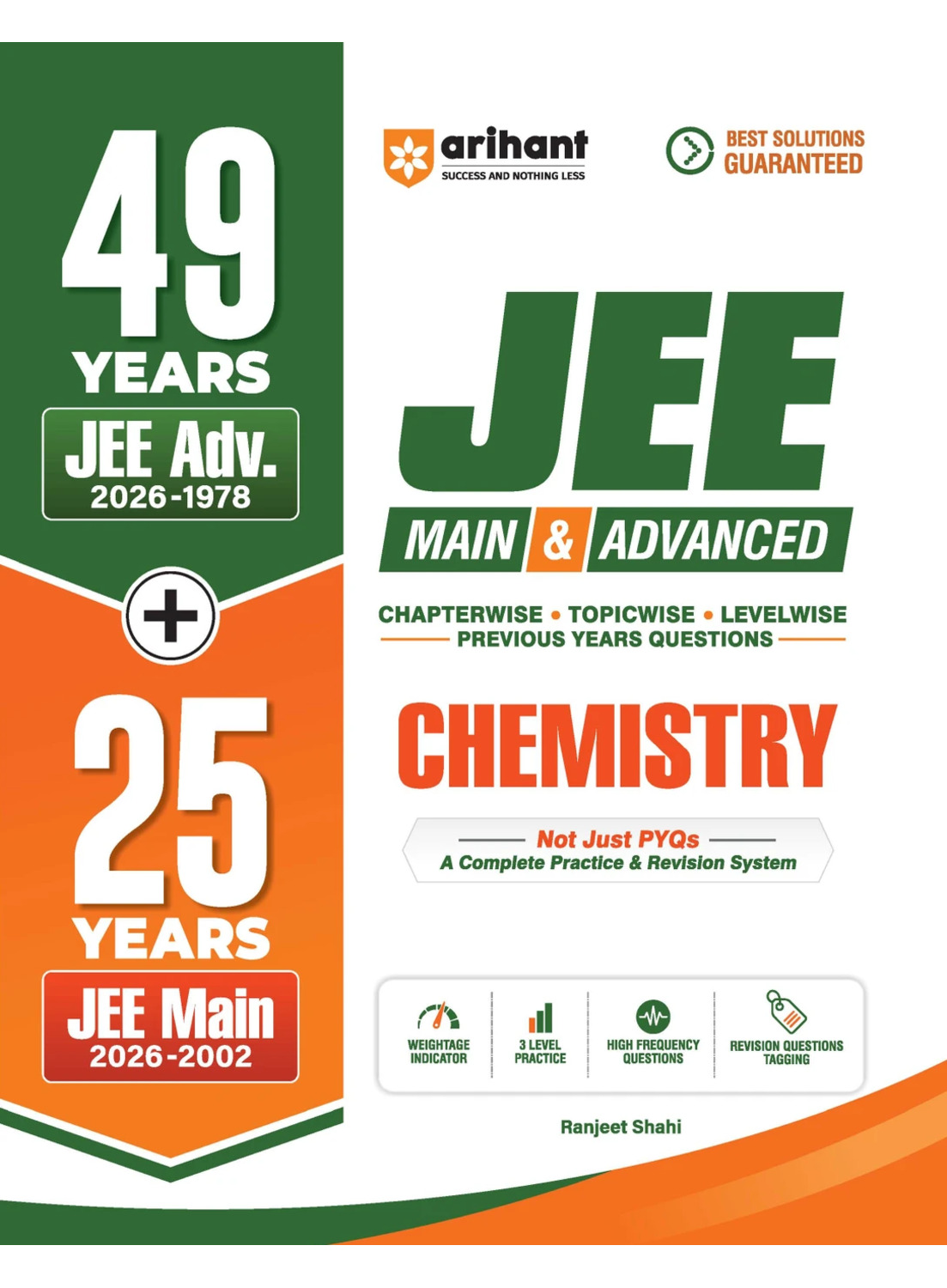 49
YEARS
JEE Adv.
2026-1978

+

25
YEARS
JEE Main
2026-2002

arihant
SUCCESS AND NOTHING LESS

BEST SOLUTIONS
GUARANTEED

JEE
MAIN & ADVANCED

CHAPTERWISE • TOPICWISE • LEVELWISE
PREVIOUS YEARS QUESTIONS

CHEMISTRY

Not Just PYQs
A Complete Practice & Revision System

WEIGHTAGE
INDICATOR

3 LEVEL
PRACTICE

HIGH FREQUENCY
QUESTIONS

REVISION QUESTIONS
TAGGING

Ranjeet Shahi